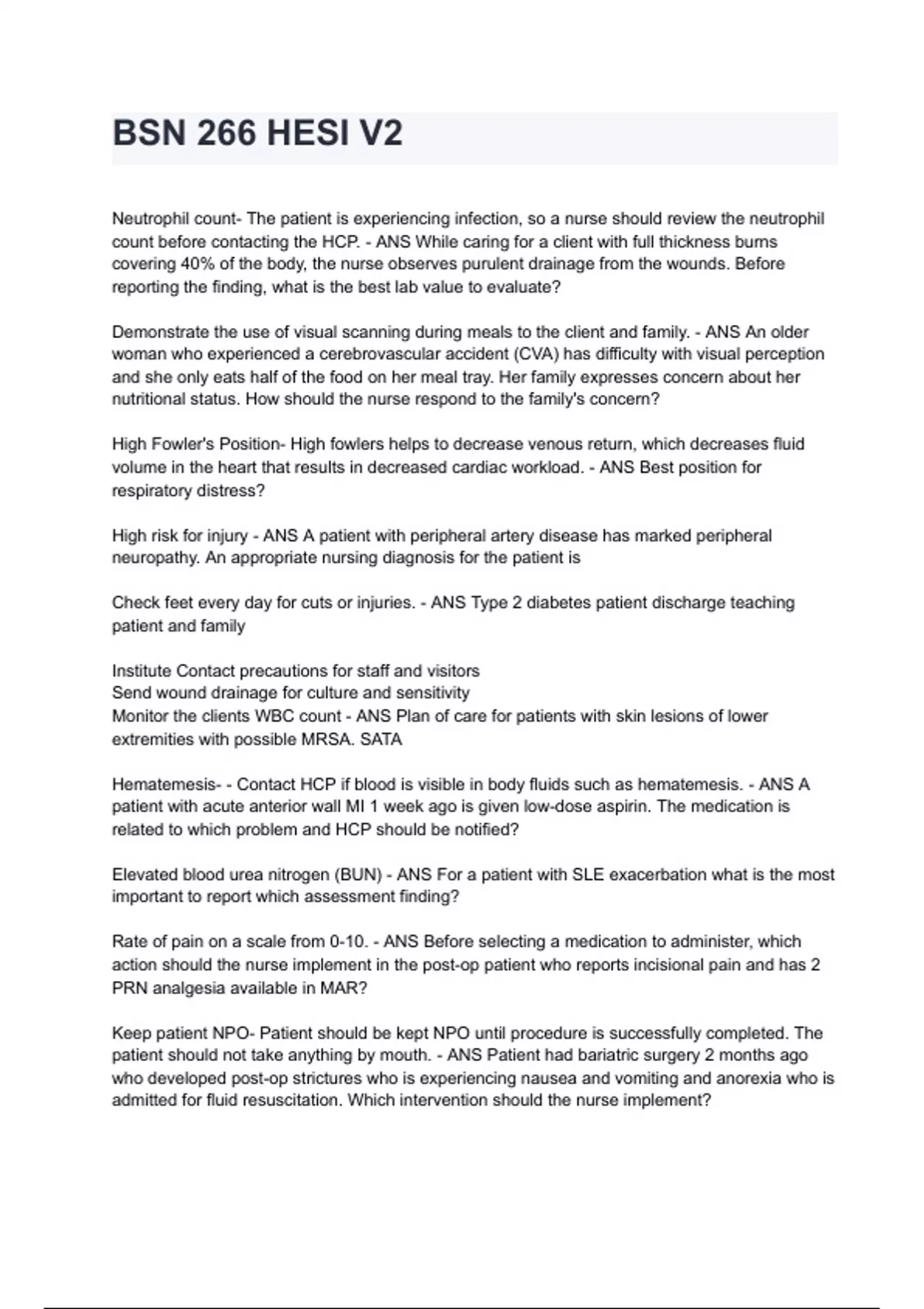 BSN 266 HESI V2

Neutrophil count- The patient is experiencing infection, so a nurse should review the neutrophil count before contacting the HCP. - ANS While caring for a client with full thickness burns covering 40% of the body, the nurse observes purulent drainage from the wounds. Before reporting the finding, what is the best lab value to evaluate?

Demonstrate the use of visual scanning during meals to the client and family. - ANS An older woman who experienced a cerebrovascular accident (CVA) has difficulty with visual perception and she only eats half of the food on her meal tray. Her family expresses concern about her nutritional status. How should the nurse respond to the family's concern?

High Fowler's Position- High fowlers helps to decrease venous return, which decreases fluid volume in the heart that results in decreased cardiac workload. - ANS Best position for respiratory distress?

High risk for injury - ANS A patient with peripheral artery disease has marked peripheral neuropathy. An appropriate nursing diagnosis for the patient is

Check feet every day for cuts or injuries. - ANS Type 2 diabetes patient discharge teaching patient and family

Institute Contact precautions for staff and visitors
Send wound drainage for culture and sensitivity
Monitor the clients WBC count - ANS Plan of care for patients with skin lesions of lower extremities with possible MRSA. SATA

Hematemesis- - Contact HCP if blood is visible in body fluids such as hematemesis. - ANS A patient with acute anterior wall MI 1 week ago is given low-dose aspirin. The medication is related to which problem and HCP should be notified?

Elevated blood urea nitrogen (BUN) - ANS For a patient with SLE exacerbation what is the most important to report which assessment finding?

Rate of pain on a scale from 0-10. - ANS Before selecting a medication to administer, which action should the nurse implement in the post-op patient who reports incisional pain and has 2 PRN analgesia available in MAR?

Keep patient NPO- Patient should be kept NPO until procedure is successfully completed. The patient should not take anything by mouth. - ANS Patient had bariatric surgery 2 months ago who developed post-op strictures who is experiencing nausea and vomiting and anorexia who is admitted for fluid resuscitation. Which intervention should the nurse implement?